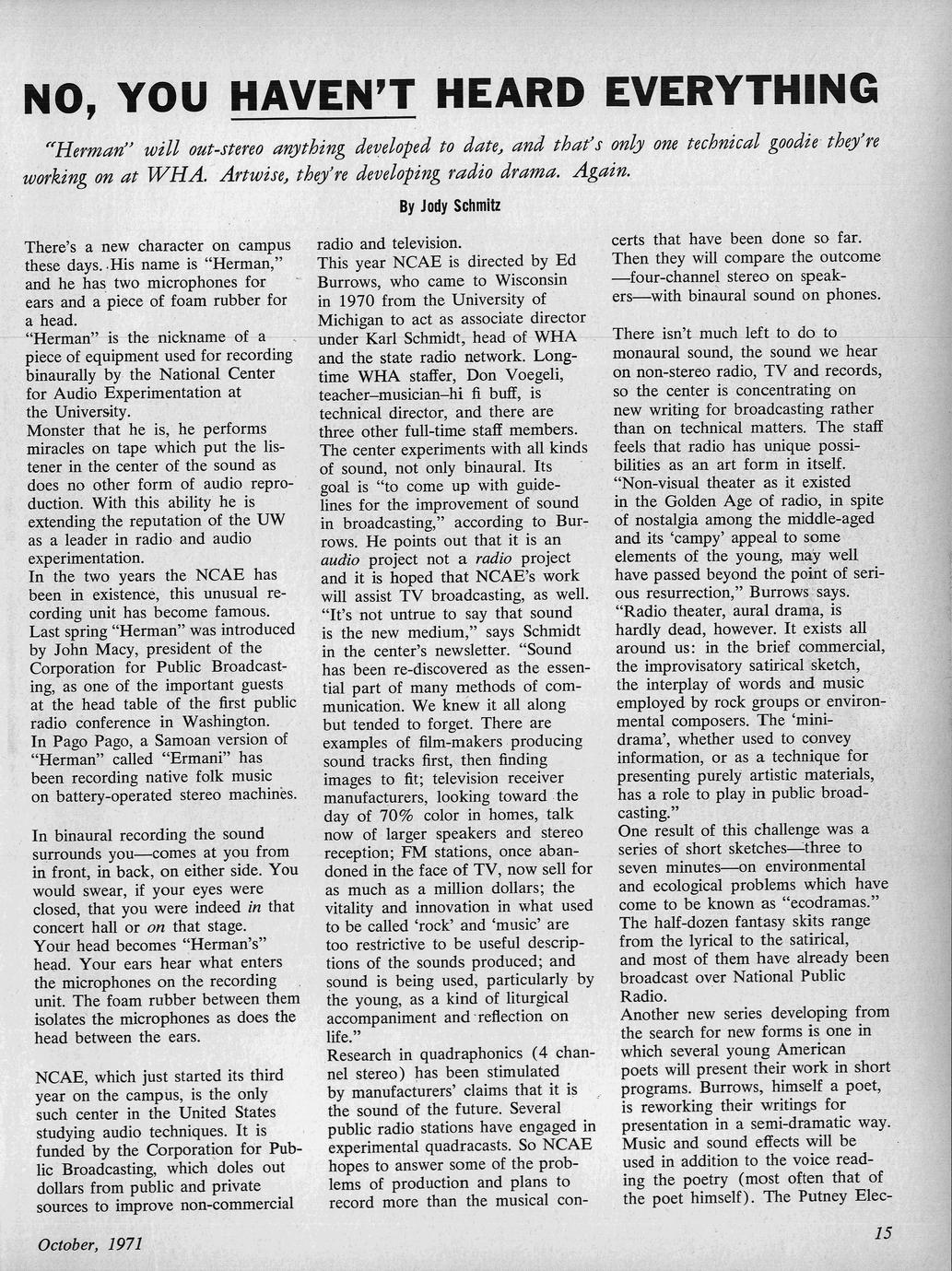 NO, YOU HAVEN'T HEARD EVERYTHING

"Herman" will out-stereo anything developed to date, and that's only one technical goodie they're working on at WHA. Artwise, they're developing radio drama. Again.

By Jody Schmitz

There's a new character on campus these days. His name is "Herman," and he has two microphones for ears and a piece of foam rubber for a head.
"Herman" is the nickname of a piece of equipment used for recording binaurally by the National Center for Audio Experimentation at the University.
Monster that he is, he performs miracles on tape which put the listener in the center of the sound as does no other form of audio reproduction. With this ability he is extending the reputation of the UW as a leader in radio and audio experimentation.
In the two years the NCAE has been in existence, this unusual recording unit has become famous. Last spring "Herman" was introduced by John Macy, president of the Corporation for Public Broadcasting, as one of the important guests at the head table of the first public radio conference in Washington.
In Pago Pago, a Samoan version of "Herman" called "Ermani" has been recording native folk music on battery-operated stereo machines.

In binaural recording the sound surrounds you—comes at you from in front, in back, on either side. You would swear, if your eyes were closed, that you were indeed in that concert hall or on that stage.
Your head becomes "Herman's" head. Your ears hear what enters the microphones on the recording unit. The foam rubber between them isolates the microphones as does the head between the ears.

NCAE, which just started its third year on the campus, is the only such center in the United States studying audio techniques. It is funded by the Corporation for Public Broadcasting, which doles out dollars from public and private sources to improve non-commercial radio and television.
This year NCAE is directed by Ed Burrows, who came to Wisconsin in 1970 from the University of Michigan to act as associate director under Karl Schmidt, head of WHA and the state radio network. Longtime WHA staffer, Don Voegeli, teacher–musician–hi fi buff, is technical director, and there are three other full-time staff members.
The center experiments with all kinds of sound, not only binaural. Its goal is "to come up with guidelines for the improvement of sound in broadcasting," according to Burrows. He points out that it is an audio project not a radio project and it is hoped that NCAE's work will assist TV broadcasting, as well.
"It's not untrue to say that sound is the new medium," says Schmidt in the center's newsletter. "Sound has been re-discovered as the essential part of many methods of communication. We knew it all along but tended to forget. There are examples of film-makers producing sound tracks first, then finding images to fit; television receiver manufacturers, looking toward the day of 70% color in homes, talk now of larger speakers and stereo reception; FM stations, once abandoned in the face of TV, now sell for as much as a million dollars; the vitality and innovation in what used to be called 'rock' and 'music' are too restrictive to be useful descriptions of the sounds produced; and sound is being used, particularly by the young, as a kind of liturgical accompaniment and reflection on life."
Research in quadraphonics (4 channel stereo) has been stimulated by manufacturers' claims that it is the sound of the future. Several public radio stations have engaged in experimental quadracasts. So NCAE hopes to answer some of the problems of production and plans to record more than the musical concerts that have been done so far. Then they will compare the outcome—four-channel stereo on speakers—with binaural sound on phones.

There isn't much left to do to monaural sound, the sound we hear on non-stereo radio, TV and records, so the center is concentrating on new writing for broadcasting rather than on technical matters. The staff feels that radio has unique possibilities as an art form in itself.
"Non-visual theater as it existed in the Golden Age of radio, in spite of nostalgia among the middle-aged and its 'campy' appeal to some elements of the young, may well have passed beyond the point of serious resurrection," Burrows says. "Radio theater, aural drama, is hardly dead, however. It exists all around us: in the brief commercial, the improvisatory satirical sketch, the interplay of words and music employed by rock groups or environmental composers. The 'mini-drama', whether used to convey information, or as a technique for presenting purely artistic materials, has a role to play in public broadcasting."
One result of this challenge was a series of short sketches—three to seven minutes—on environmental and ecological problems which have come to be known as "ecodramas." The half-dozen fantasy skits range from the lyrical to the satirical, and most of them have already been broadcast over National Public Radio.
Another new series developing from the search for new forms is one in which several young American poets will present their work in short programs. Burrows, himself a poet, is reworking their writings for presentation in a semi-dramatic way. Music and sound effects will be used in addition to the voice reading the poetry (most often that of the poet himself). The Putney Elec-

October, 1971

15